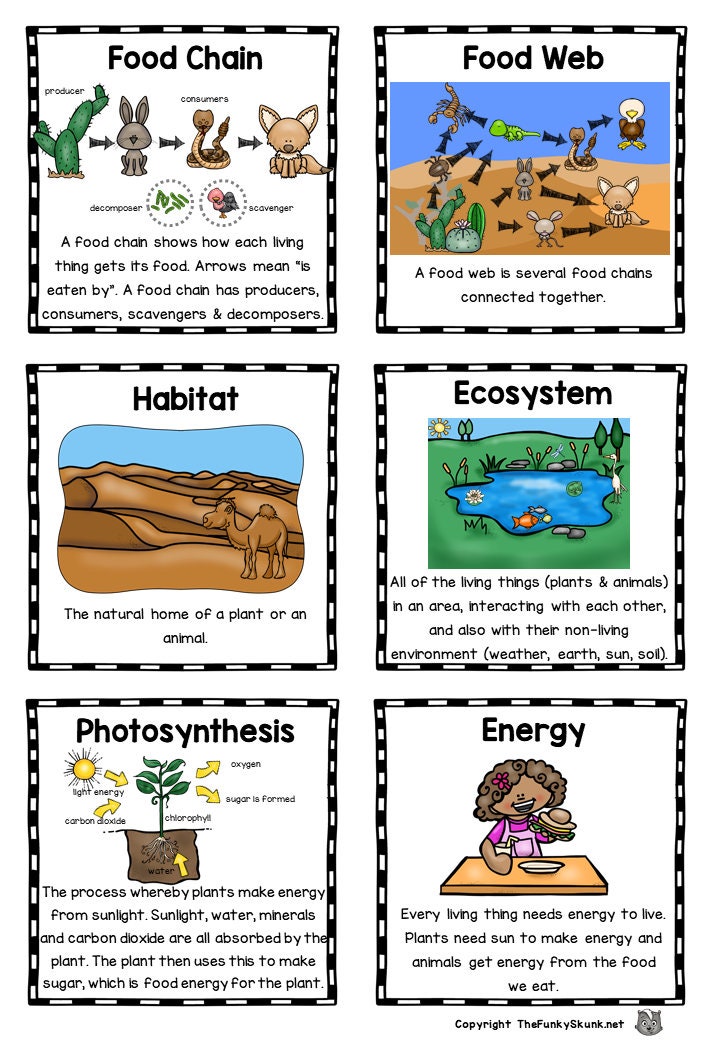 Food Chain

producer

consumers

decomposer

scavenger

A food chain shows how each living thing gets its food. Arrows mean "is eaten by". A food chain has producers, consumers, scavengers & decomposers.

Food Web

A food web is several food chains connected together.

Habitat

The natural home of a plant or an animal.

Ecosystem

All of the living things (plants & animals) in an area, interacting with each other, and also with their non-living environment (weather, earth, sun, soil).

Photosynthesis

light energy

oxygen

sugar is formed

carbon dioxide

chlorophyll

water

The process whereby plants make energy from sunlight. Sunlight, water, minerals and carbon dioxide are all absorbed by the plant. The plant then uses this to make sugar, which is food energy for the plant.

Energy

Every living thing needs energy to live. Plants need sun to make energy and animals get energy from the food we eat.

Copyright TheFunkySkunk.net